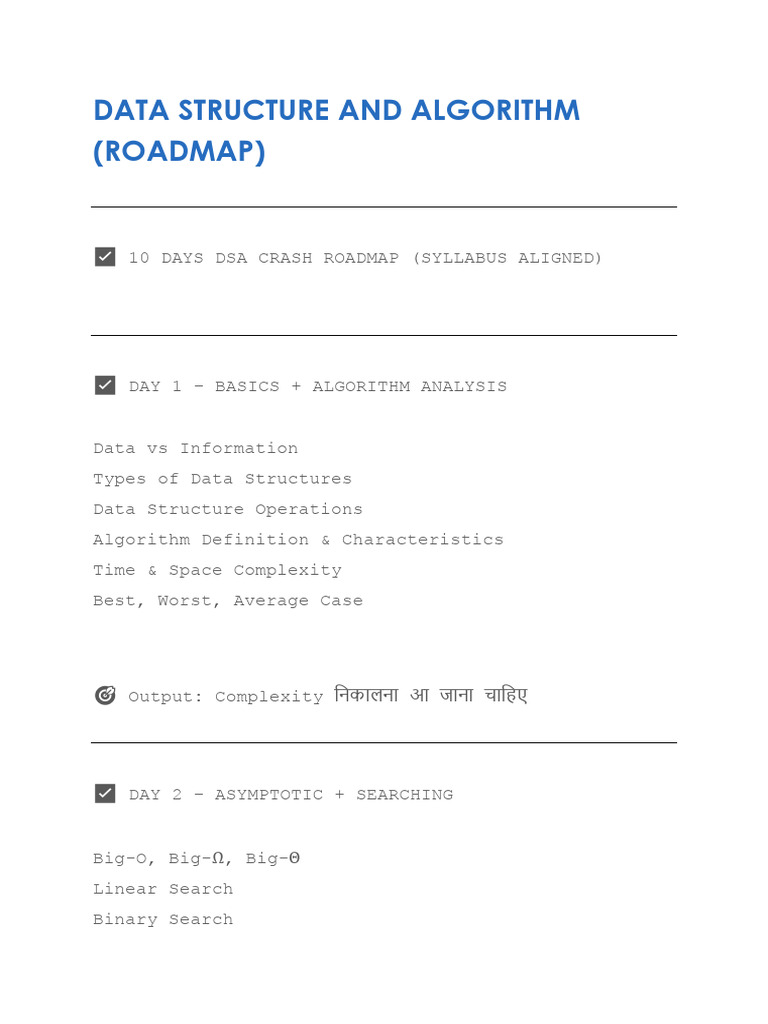 DATA STRUCTURE AND ALGORITHM (ROADMAP)

✅ 10 DAYS DSA CRASH ROADMAP (SYLLABUS ALIGNED)

✅ DAY 1 – BASICS + ALGORITHM ANALYSIS

Data vs Information
Types of Data Structures
Data Structure Operations
Algorithm Definition & Characteristics
Time & Space Complexity
Best, Worst, Average Case

🎯 Output: Complexity निकालना आ जाना चाहिए

✅ DAY 2 – ASYMPTOTIC + SEARCHING

Big-O, Big-Ω, Big-Θ
Linear Search
Binary Search